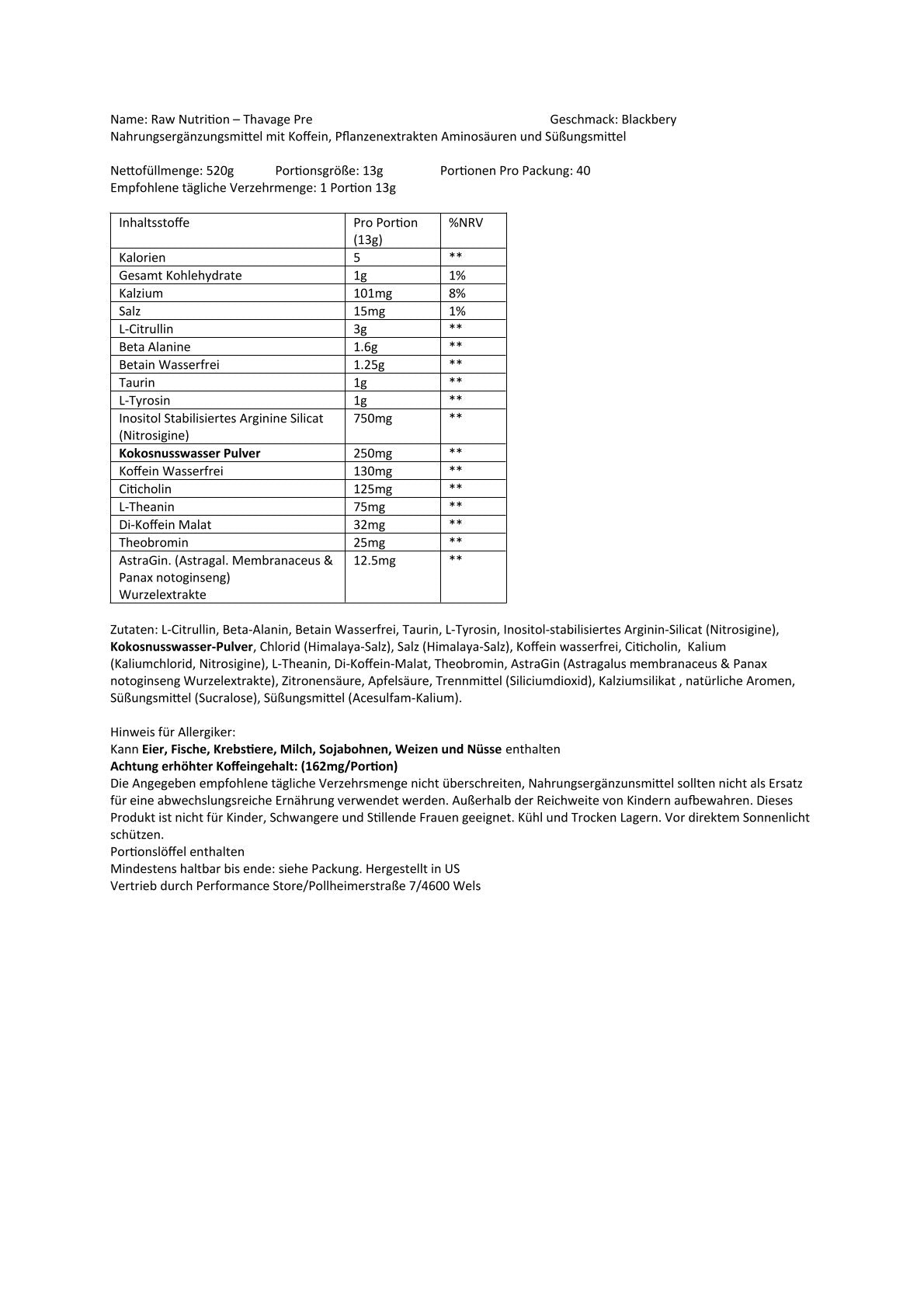 Name: Raw Nutrition – Thavage Pre Geschmack: Blackbery
Nahrungsergänzungsmittel mit Koffein, Pflanzenextrakten Aminosäuren und Süßungsmittel

Nettofüllmenge: 520g Portionsgröße: 13g Portionen Pro Packung: 40
Empfohlene tägliche Verzehrmenge: 1 Portion 13g

| Inhaltsstoffe | Pro Portion (13g) | %NRV |
|---|---|---|
| Kalorien | 5 | ** |
| Gesamt Kohlehydrate | 1g | 1% |
| Kalzium | 101mg | 8% |
| Salz | 15mg | 1% |
| L-Citrullin | 3g | ** |
| Beta Alanine | 1.6g | ** |
| Betain Wasserfrei | 1.25g | ** |
| Taurin | 1g | ** |
| L-Tyrosin | 1g | ** |
| Inositol Stabilisiertes Arginine Silicat (Nitrosigine) | 750mg | ** |
| **Kokosnusswasser Pulver** | 250mg | ** |
| Koffein Wasserfrei | 130mg | ** |
| Citicholin | 125mg | ** |
| L-Theanin | 75mg | ** |
| Di-Koffein Malat | 32mg | ** |
| Theobromin | 25mg | ** |
| AstraGin. (Astragal. Membranaceus & Panax notoginseng) Wurzelextrakte | 12.5mg | ** |

Zutaten: L-Citrullin, Beta-Alanin, Betain Wasserfrei, Taurin, L-Tyrosin, Inositol-stabilisiertes Arginin-Silicat (Nitrosigine), **Kokosnusswasser-Pulver**, Chlorid (Himalaya-Salz), Salz (Himalaya-Salz), Koffein wasserfrei, Citicholin, Kalium (Kaliumchlorid, Nitrosigine), L-Theanin, Di-Koffein-Malat, Theobromin, AstraGin (Astragalus membranaceus & Panax notoginseng Wurzelextrakte), Zitronensäure, Apfelsäure, Trennmittel (Siliciumdioxid), Kalziumsilikat , natürliche Aromen, Süßungsmittel (Sucralose), Süßungsmittel (Acesulfam-Kalium).

Hinweis für Allergiker:
Kann **Eier, Fische, Krebstiere, Milch, Sojabohnen, Weizen und Nüsse** enthalten
**Achtung erhöhter Koffeingehalt: (162mg/Portion)**
Die Angegeben empfohlene tägliche Verzehrsmenge nicht überschreiten, Nahrungsergänzunsmittel sollten nicht als Ersatz für eine abwechslungsreiche Ernährung verwendet werden. Außerhalb der Reichweite von Kindern aufbewahren. Dieses Produkt ist nicht für Kinder, Schwangere und Stillende Frauen geeignet. Kühl und Trocken Lagern. Vor direktem Sonnenlicht schützen.
Portionslöffel enthalten
Mindestens haltbar bis ende: siehe Packung. Hergestellt in US
Vertrieb durch Performance Store/Pollheimerstraße 7/4600 Wels